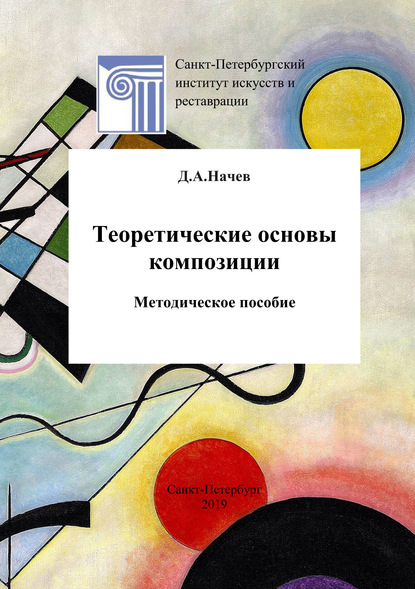 Санкт-Петербургский институт искусств и реставрации

Д.А.Начев

Теоретические основы композиции

Методическое пособие

Санкт-Петербург
2019